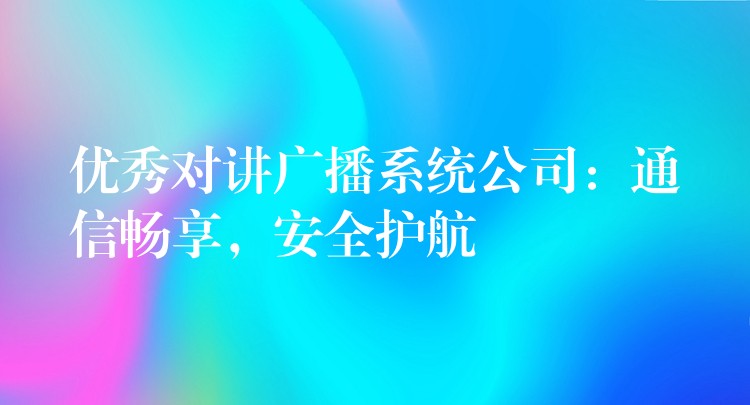 优秀对讲广播系统公司：通信畅享，安全护航